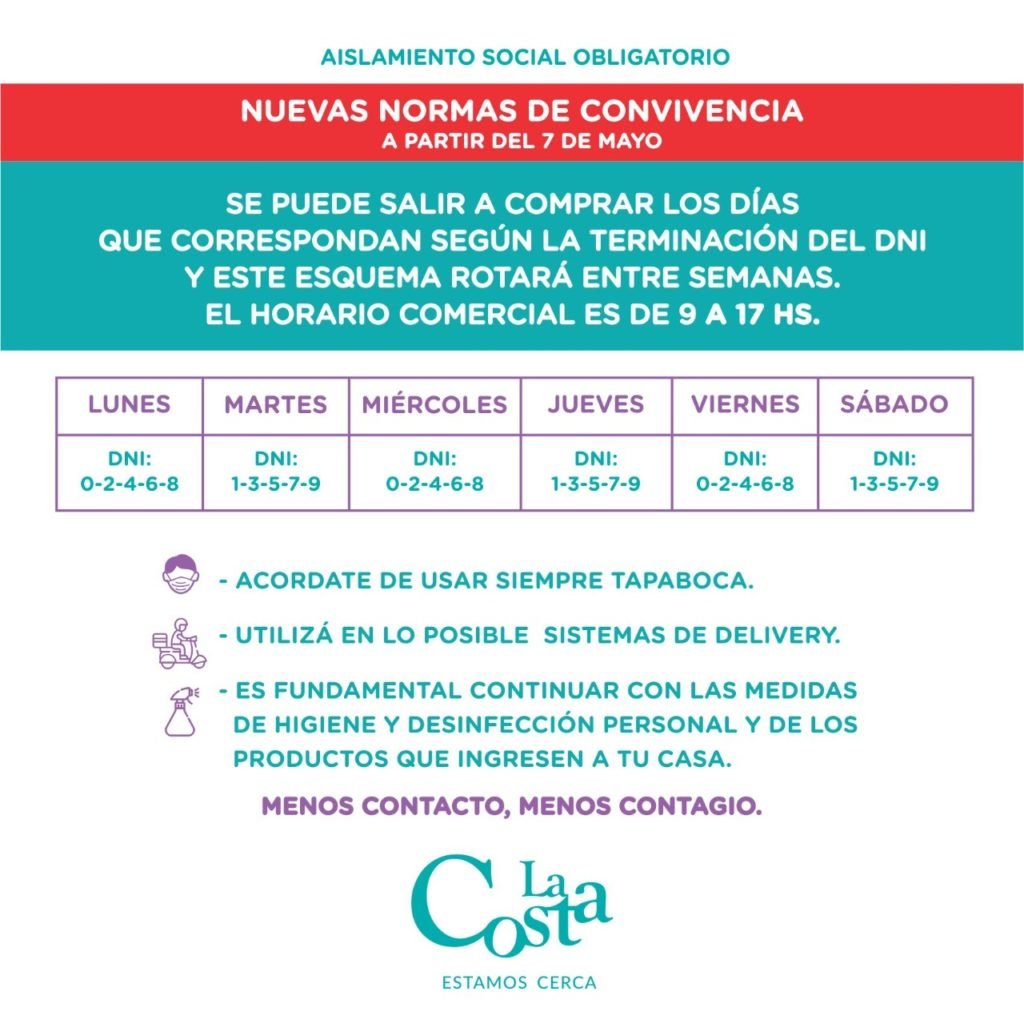 AISLAMIENTO SOCIAL OBLIGATORIO

NUEVAS NORMAS DE CONVIVENCIA
A PARTIR DEL 7 DE MAYO

SE PUEDE SALIR A COMPRAR LOS DÍAS QUE CORRESPONDAN SEGÚN LA TERMINACIÓN DEL DNI Y ESTE ESQUEMA ROTARÁ ENTRE SEMANAS. EL HORARIO COMERCIAL ES DE 9 A 17 HS.

| LUNES | MARTES | MIÉRCOLES | JUEVES | VIERNES | SÁBADO |
|---|---|---|---|---|---|
| DNI: 0-2-4-6-8 | DNI: 1-3-5-7-9 | DNI: 0-2-4-6-8 | DNI: 1-3-5-7-9 | DNI: 0-2-4-6-8 | DNI: 1-3-5-7-9 |

- ACORDATE DE USAR SIEMPRE TAPABOCA.

- UTILIZÁ EN LO POSIBLE SISTEMAS DE DELIVERY.

- ES FUNDAMENTAL CONTINUAR CON LAS MEDIDAS DE HIGIENE Y DESINFECCIÓN PERSONAL Y DE LOS PRODUCTOS QUE INGRESEN A TU CASA.

MENOS CONTACTO, MENOS CONTAGIO.

La Costa
ESTAMOS CERCA